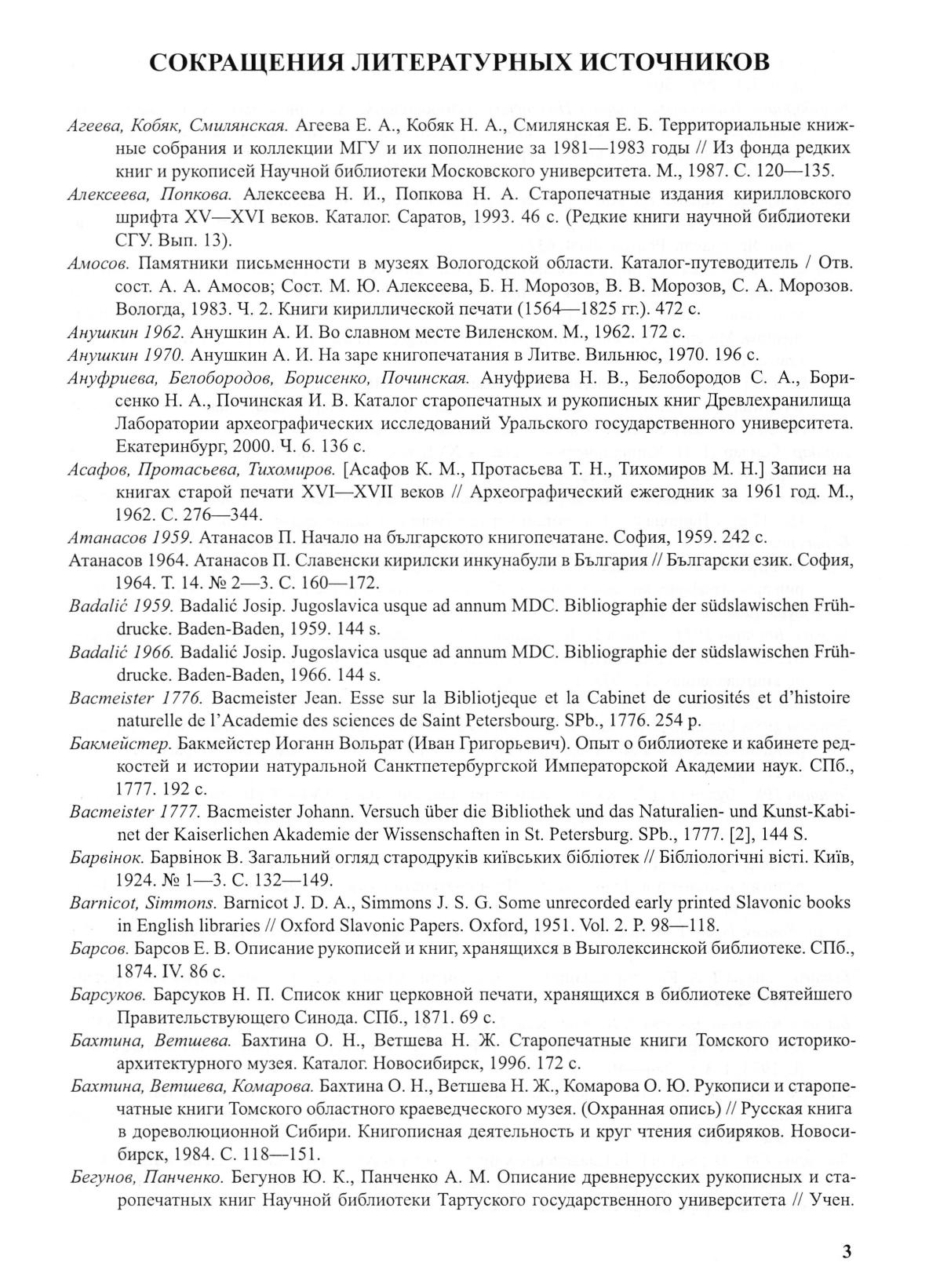 СОКРАЩЕНИЯ ЛИТЕРАТУРНЫХ ИСТОЧНИКОВ

Агеева, Кобяк, Смилянская. Агеева Е. А., Кобяк Н. А., Смилянская Е. Б. Территориальные книжные собрания и коллекции МГУ и их пополнение за 1981—1983 годы // Из фонда редких книг и рукописей Научной библиотеки Московского университета. М., 1987. С. 120—135.

Алексеева, Попкова. Алексеева Н. И., Попкова Н. А. Старопечатные издания кирилловского шрифта XV—XVI веков. Каталог. Саратов, 1993. 46 с. (Редкие книги научной библиотеки СГУ. Вып. 13).

Амосов. Памятники письменности в музеях Вологодской области. Каталог-путеводитель / Отв. сост. А. А. Амосов; Сост. М. Ю. Алексеева, Б. Н. Морозов, В. В. Морозов, С. А. Морозов. Вологда, 1983. Ч. 2. Книги кириллической печати (1564—1825 гг.). 472 с.

Анушкин 1962. Анушкин А. И. Во славном месте Виленском. М., 1962. 172 с.

Анушкин 1970. Анушкин А. И. На заре книгопечатания в Литве. Вильнюс, 1970. 196 с.

Ануфриева, Белобородов, Борисенко, Починская. Ануфриева Н. В., Белобородов С. А., Борисенко Н. А., Починская И. В. Каталог старопечатных и рукописных книг Древлехранилища Лаборатории археографических исследований Уральского государственного университета. Екатеринбург, 2000. Ч. 6. 136 с.

Асафов, Протасьева, Тихомиров. [Асафов К. М., Протасьева Т. Н., Тихомиров М. Н.] Записи на книгах старой печати XVI—XVII веков // Археографический ежегодник за 1961 год. М., 1962. С. 276—344.

Атанасов 1959. Атанасов П. Начало на българското книгопечатане. София, 1959. 242 с.

Атанасов 1964. Атанасов П. Славенски кирилски инкунабули в България // Български език. София, 1964. Т. 14. № 2—3. С. 160—172.

Badalić 1959. Badalić Josip. Jugoslavica usque ad annum MDC. Bibliographie der südslawischen Frühdrucke. Baden-Baden, 1959. 144 s.

Badalić 1966. Badalić Josip. Jugoslavica usque ad annum MDC. Bibliographie der südslawischen Frühdrucke. Baden-Baden, 1966. 144 s.

Bacmeister 1776. Bacmeister Jean. Esse sur la Bibliotjeque et la Cabinet de curiosités et d'histoire naturelle de l'Academie des sciences de Saint Petersbourg. SPb., 1776. 254 p.

Бакмейстер. Бакмейстер Иоганн Вольрат (Иван Григорьевич). Опыт о библиотеке и кабинете редкостей и истории натуральной Санктпетербургской Императорской Академии наук. СПб., 1777. 192 с.

Bacmeister 1777. Bacmeister Johann. Versuch über die Bibliothek und das Naturalien- und Kunst-Kabinet der Kaiserlichen Akademie der Wissenschaften in St. Petersburg. SPb., 1777. [2], 144 S.

Барвінок. Барвінок В. Загальний огляд стародруків київських бібліотек // Бібліологічні вісті. Київ, 1924. № 1—3. С. 132—149.

Barnicot, Simmons. Barnicot J. D. A., Simmons J. S. G. Some unrecorded early printed Slavonic books in English libraries // Oxford Slavonic Papers. Oxford, 1951. Vol. 2. P. 98—118.

Барсов. Барсов Е. В. Описание рукописей и книг, хранящихся в Выголексинской библиотеке. СПб., 1874. IV. 86 с.

Барсуков. Барсуков Н. П. Список книг церковной печати, хранящихся в библиотеке Святейшего Правительствующего Синода. СПб., 1871. 69 с.

Бахтина, Ветшева. Бахтина О. Н., Ветшева Н. Ж. Старопечатные книги Томского историко-архитектурного музея. Каталог. Новосибирск, 1996. 172 с.

Бахтина, Ветшева, Комарова. Бахтина О. Н., Ветшева Н. Ж., Комарова О. Ю. Рукописи и старопечатные книги Томского областного краеведческого музея. (Охранная опись) // Русская книга в дореволюционной Сибири. Книгописная деятельность и круг чтения сибиряков. Новосибирск, 1984. С. 118—151.

Бегунов, Панченко. Бегунов Ю. К., Панченко А. М. Описание древнерусских рукописных и старопечатных книг Научной библиотеки Тартуского государственного университета // Учен.

3